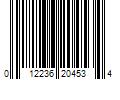 0 12236 20453 4